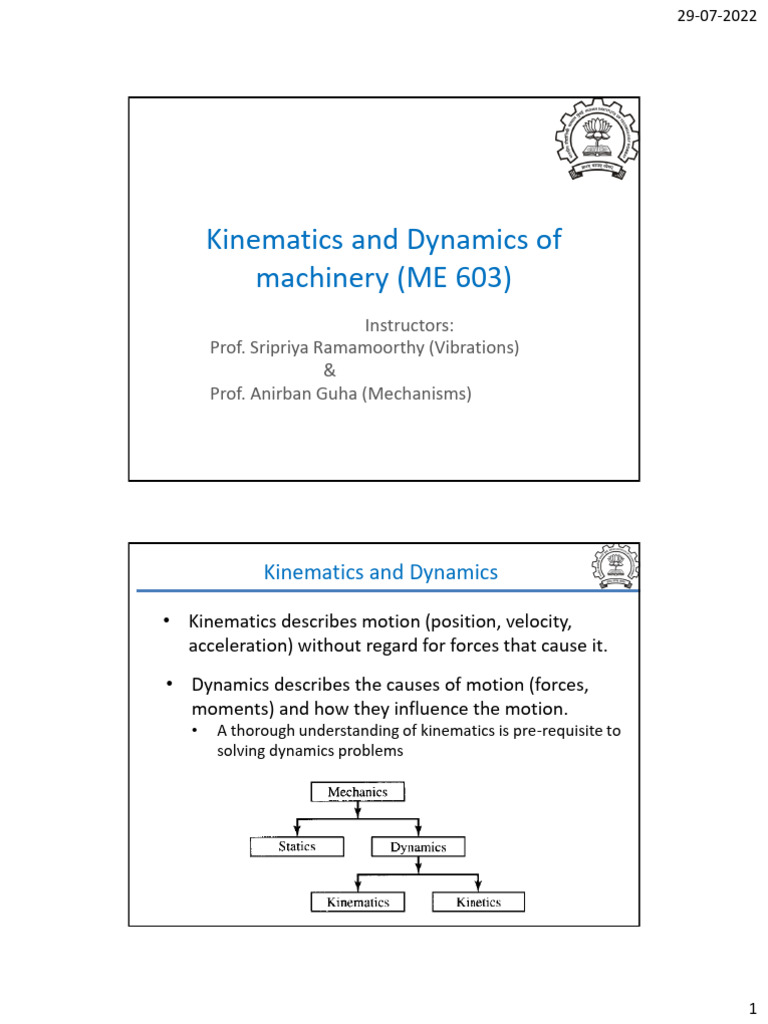 29-07-2022

Kinematics and Dynamics of machinery (ME 603)

Instructors:
Prof. Sripriya Ramamoorthy (Vibrations)
&
Prof. Anirban Guha (Mechanisms)

Kinematics and Dynamics

• Kinematics describes motion (position, velocity, acceleration) without regard for forces that cause it.

• Dynamics describes the causes of motion (forces, moments) and how they influence the motion.
  • A thorough understanding of kinematics is pre-requisite to solving dynamics problems

Mechanics
Statics
Dynamics
Kinematics
Kinetics

1